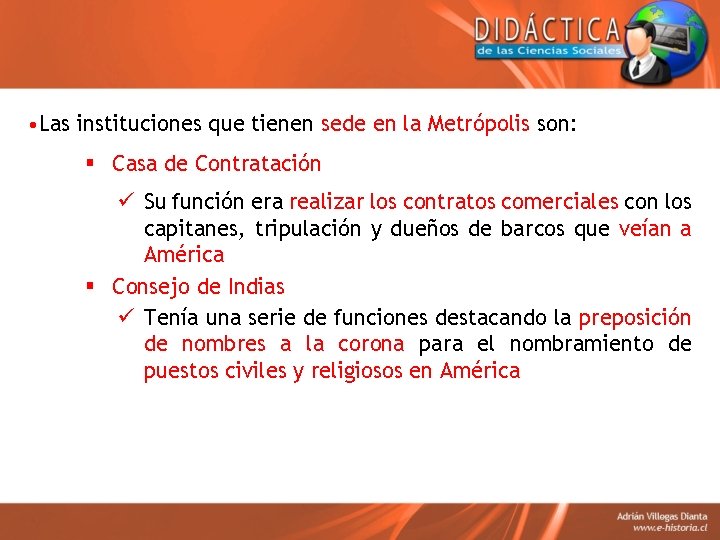 DIDÁCTICA
de las Ciencias Sociales

•Las instituciones que tienen sede en la Metrópolis son:

▪ Casa de Contratación

✓ Su función era realizar los contratos comerciales con los capitanes, tripulación y dueños de barcos que veían a América

▪ Consejo de Indias

✓ Tenía una serie de funciones destacando la preposición de nombres a la corona para el nombramiento de puestos civiles y religiosos en América

Adrián Villegas Dianta
www.e-historia.cl